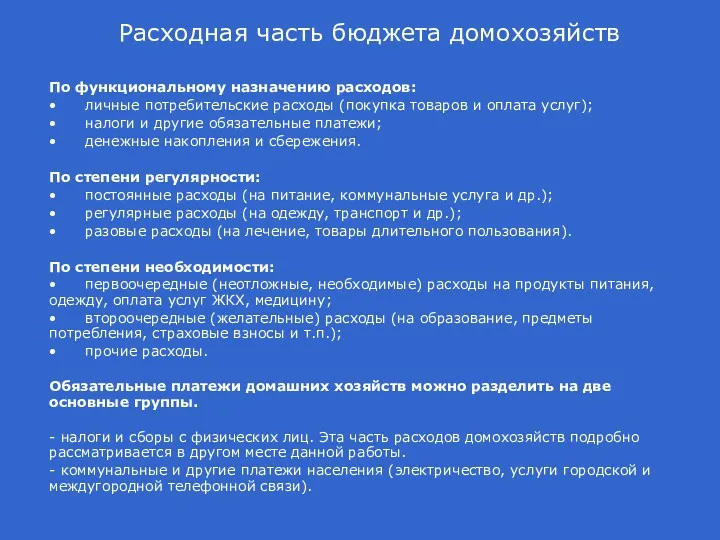 Расходная часть бюджета домохозяйств

По функциональному назначению расходов:
• личные потребительские расходы (покупка товаров и оплата услуг);
• налоги и другие обязательные платежи;
• денежные накопления и сбережения.

По степени регулярности:
• постоянные расходы (на питание, коммунальные услуга и др.);
• регулярные расходы (на одежду, транспорт и др.);
• разовые расходы (на лечение, товары длительного пользования).

По степени необходимости:
• первоочередные (неотложные, необходимые) расходы на продукты питания, одежду, оплата услуг ЖКХ, медицину;
• второочередные (желательные) расходы (на образование, предметы потребления, страховые взносы и т.п.);
• прочие расходы.

Обязательные платежи домашних хозяйств можно разделить на две основные группы.

- налоги и сборы с физических лиц. Эта часть расходов домохозяйств подробно рассматривается в другом месте данной работы.
- коммунальные и другие платежи населения (электричество, услуги городской и междугородной телефонной связи).